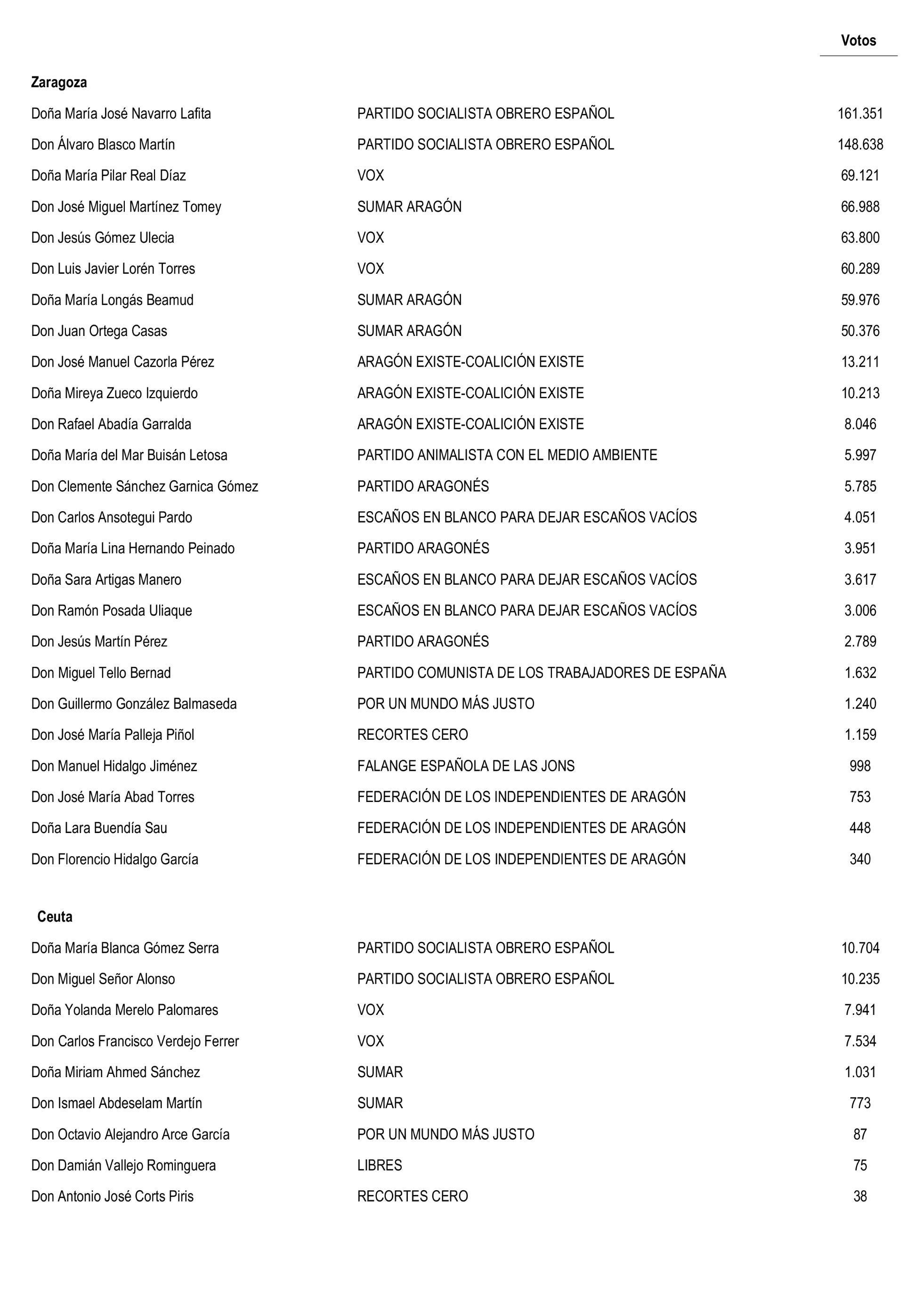 | | | Votos |
|---|---|---|
| **Zaragoza** | | |
| Doña María José Navarro Lafita | PARTIDO SOCIALISTA OBRERO ESPAÑOL | 161.351 |
| Don Álvaro Blasco Martín | PARTIDO SOCIALISTA OBRERO ESPAÑOL | 148.638 |
| Doña María Pilar Real Díaz | VOX | 69.121 |
| Don José Miguel Martínez Tomey | SUMAR ARAGÓN | 66.988 |
| Don Jesús Gómez Ulecia | VOX | 63.800 |
| Don Luis Javier Lorén Torres | VOX | 60.289 |
| Doña María Longás Beamud | SUMAR ARAGÓN | 59.976 |
| Don Juan Ortega Casas | SUMAR ARAGÓN | 50.376 |
| Don José Manuel Cazorla Pérez | ARAGÓN EXISTE-COALICIÓN EXISTE | 13.211 |
| Doña Mireya Zueco Izquierdo | ARAGÓN EXISTE-COALICIÓN EXISTE | 10.213 |
| Don Rafael Abadía Garralda | ARAGÓN EXISTE-COALICIÓN EXISTE | 8.046 |
| Doña María del Mar Buisán Letosa | PARTIDO ANIMALISTA CON EL MEDIO AMBIENTE | 5.997 |
| Don Clemente Sánchez Garnica Gómez | PARTIDO ARAGONÉS | 5.785 |
| Don Carlos Ansotegui Pardo | ESCAÑOS EN BLANCO PARA DEJAR ESCAÑOS VACÍOS | 4.051 |
| Doña María Lina Hernando Peinado | PARTIDO ARAGONÉS | 3.951 |
| Doña Sara Artigas Manero | ESCAÑOS EN BLANCO PARA DEJAR ESCAÑOS VACÍOS | 3.617 |
| Don Ramón Posada Uliaque | ESCAÑOS EN BLANCO PARA DEJAR ESCAÑOS VACÍOS | 3.006 |
| Don Jesús Martín Pérez | PARTIDO ARAGONÉS | 2.789 |
| Don Miguel Tello Bernad | PARTIDO COMUNISTA DE LOS TRABAJADORES DE ESPAÑA | 1.632 |
| Don Guillermo González Balmaseda | POR UN MUNDO MÁS JUSTO | 1.240 |
| Don José María Palleja Piñol | RECORTES CERO | 1.159 |
| Don Manuel Hidalgo Jiménez | FALANGE ESPAÑOLA DE LAS JONS | 998 |
| Don José María Abad Torres | FEDERACIÓN DE LOS INDEPENDIENTES DE ARAGÓN | 753 |
| Doña Lara Buendía Sau | FEDERACIÓN DE LOS INDEPENDIENTES DE ARAGÓN | 448 |
| Don Florencio Hidalgo García | FEDERACIÓN DE LOS INDEPENDIENTES DE ARAGÓN | 340 |
| **Ceuta** | | |
| Doña María Blanca Gómez Serra | PARTIDO SOCIALISTA OBRERO ESPAÑOL | 10.704 |
| Don Miguel Señor Alonso | PARTIDO SOCIALISTA OBRERO ESPAÑOL | 10.235 |
| Doña Yolanda Merelo Palomares | VOX | 7.941 |
| Don Carlos Francisco Verdejo Ferrer | VOX | 7.534 |
| Doña Miriam Ahmed Sánchez | SUMAR | 1.031 |
| Don Ismael Abdeselam Martín | SUMAR | 773 |
| Don Octavio Alejandro Arce García | POR UN MUNDO MÁS JUSTO | 87 |
| Don Damián Vallejo Rominguera | LIBRES | 75 |
| Don Antonio José Corts Piris | RECORTES CERO | 38 |